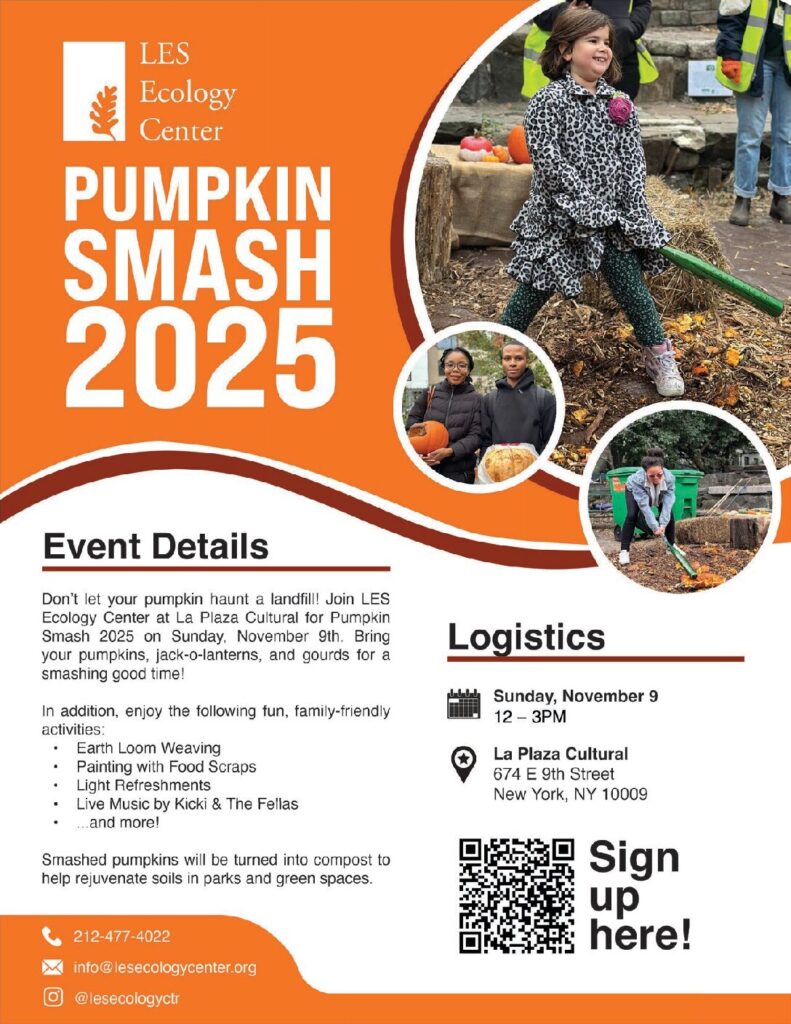 LES
Ecology
Center

PUMPKIN
SMASH
2025

Event Details

Don't let your pumpkin haunt a landfill! Join LES Ecology Center at La Plaza Cultural for Pumpkin Smash 2025 on Sunday, November 9th. Bring your pumpkins, jack-o-lanterns, and gourds for a smashing good time!

In addition, enjoy the following fun, family-friendly activities:
• Earth Loom Weaving
• Painting with Food Scraps
• Light Refreshments
• Live Music by Kicki & The Fellas
• ...and more!

Smashed pumpkins will be turned into compost to help rejuvenate soils in parks and green spaces.

Logistics

Sunday, November 9
12 – 3PM

La Plaza Cultural
674 E 9th Street
New York, NY 10009

Sign
up
here!

212-477-4022

info@lesecologycenter.org

@lesecologyctr